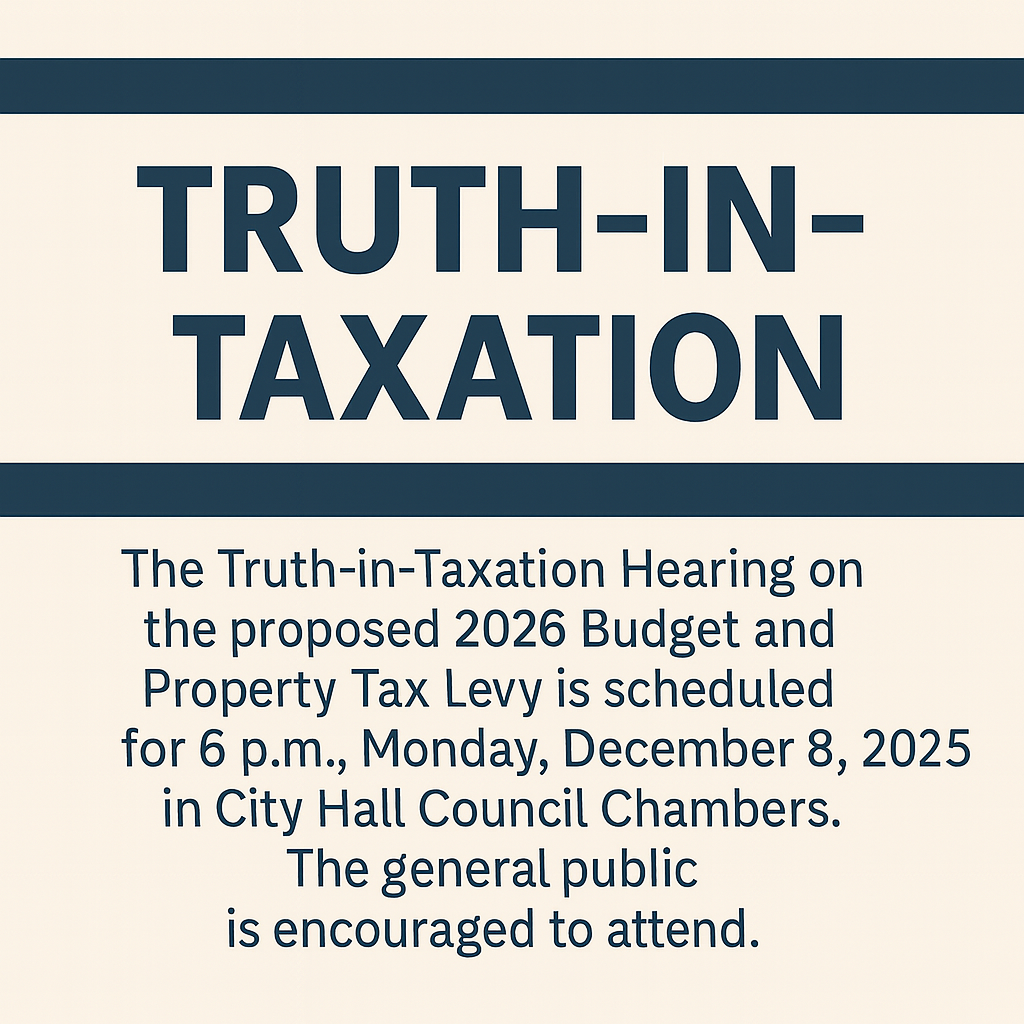 TRUTH-IN-TAXATION

The Truth-in-Taxation Hearing on the proposed 2026 Budget and Property Tax Levy is scheduled for 6 p.m., Monday, December 8, 2025 in City Hall Council Chambers. The general public is encouraged to attend.